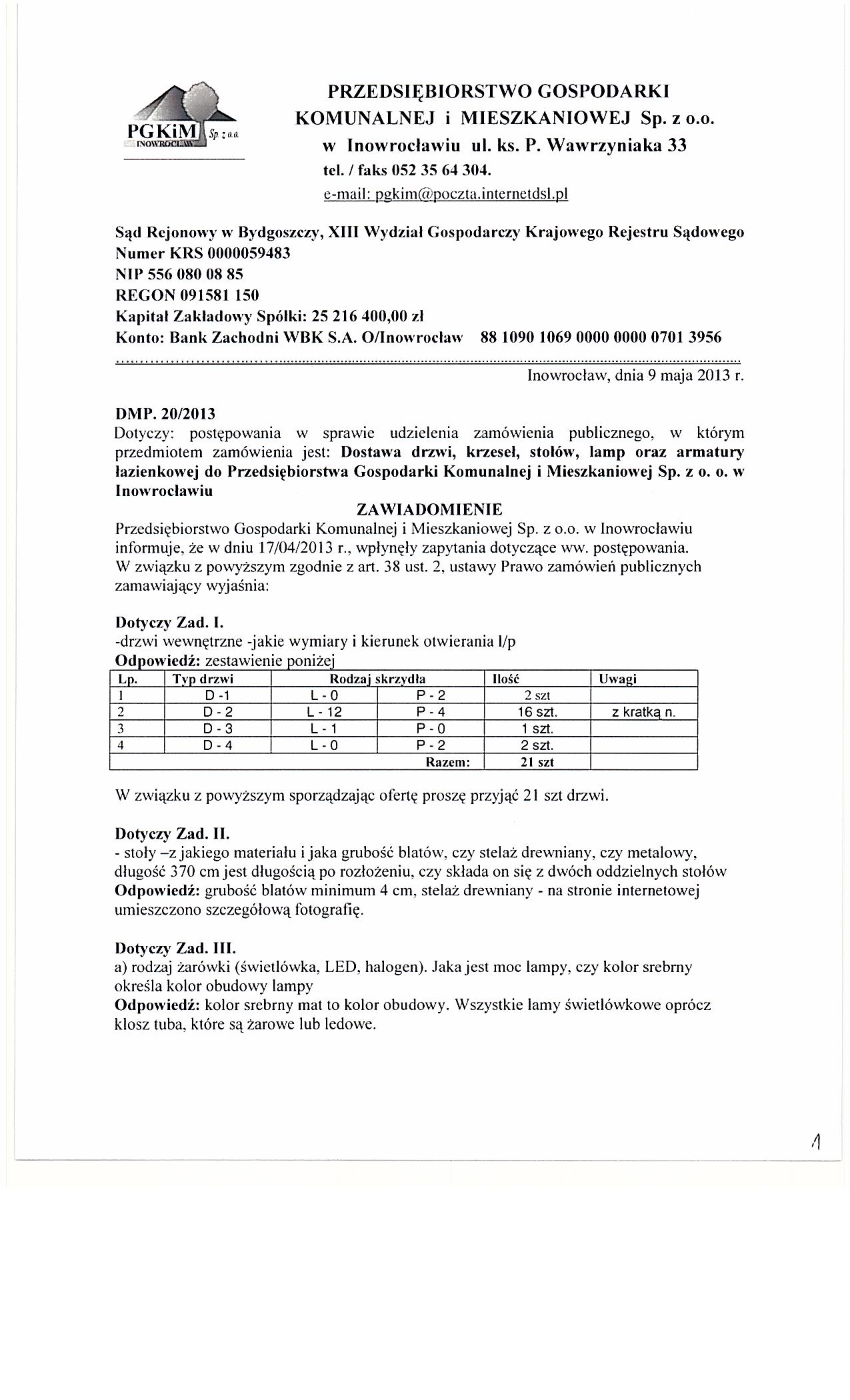 PGKiM Sp. z o.o. INOWROCŁAW

PRZEDSIĘBIORSTWO GOSPODARKI KOMUNALNEJ i MIESZKANIOWEJ Sp. z o.o. w Inowrocławiu ul. ks. P. Wawrzyniaka 33
tel. / faks 052 35 64 304.
e-mail: pgkim@poczta.internetdsl.pl

Sąd Rejonowy w Bydgoszczy, XIII Wydział Gospodarczy Krajowego Rejestru Sądowego
Numer KRS 0000059483
NIP 556 080 08 85
REGON 091581 150
Kapitał Zakładowy Spółki: 25 216 400,00 zł
Konto: Bank Zachodni WBK S.A. O/Inowrocław 88 1090 1069 0000 0000 0701 3956

Inowrocław, dnia 9 maja 2013 r.

DMP. 20/2013
Dotyczy: postępowania w sprawie udzielenia zamówienia publicznego, w którym przedmiotem zamówienia jest: Dostawa drzwi, krzeseł, stołów, lamp oraz armatury łazienkowej do Przedsiębiorstwa Gospodarki Komunalnej i Mieszkaniowej Sp. z o. o. w Inowrocławiu

ZAWIADOMIENIE
Przedsiębiorstwo Gospodarki Komunalnej i Mieszkaniowej Sp. z o.o. w Inowrocławiu informuje, że w dniu 17/04/2013 r., wpłynęły zapytania dotyczące ww. postępowania.
W związku z powyższym zgodnie z art. 38 ust. 2, ustawy Prawo zamówień publicznych zamawiający wyjaśnia:

Dotyczy Zad. I.
-drzwi wewnętrzne -jakie wymiary i kierunek otwierania l/p
Odpowiedź: zestawienie poniżej

| Lp. | Typ drzwi | Rodzaj skrzydła | | Ilość | Uwagi |
|---|---|---|---|---|---|
| 1 | D -1 | L - 0 | P - 2 | 2 szt | |
| 2 | D - 2 | L - 12 | P - 4 | 16 szt. | z kratką n. |
| 3 | D - 3 | L - 1 | P - 0 | 1 szt. | |
| 4 | D - 4 | L - 0 | P - 2 | 2 szt. | |
| | | | Razem: | 21 szt | |

W związku z powyższym sporządzając ofertę proszę przyjąć 21 szt drzwi.

Dotyczy Zad. II.
- stoły –z jakiego materiału i jaka grubość blatów, czy stelaż drewniany, czy metalowy, długość 370 cm jest długością po rozłożeniu, czy składa on się z dwóch oddzielnych stołów
Odpowiedź: grubość blatów minimum 4 cm, stelaż drewniany - na stronie internetowej umieszczono szczegółową fotografię.

Dotyczy Zad. III.
a) rodzaj żarówki (świetlówka, LED, halogen). Jaka jest moc lampy, czy kolor srebrny określa kolor obudowy lampy
Odpowiedź: kolor srebrny mat to kolor obudowy. Wszystkie lamy świetlówkowe oprócz klosz tuba, które są żarowe lub ledowe.

1